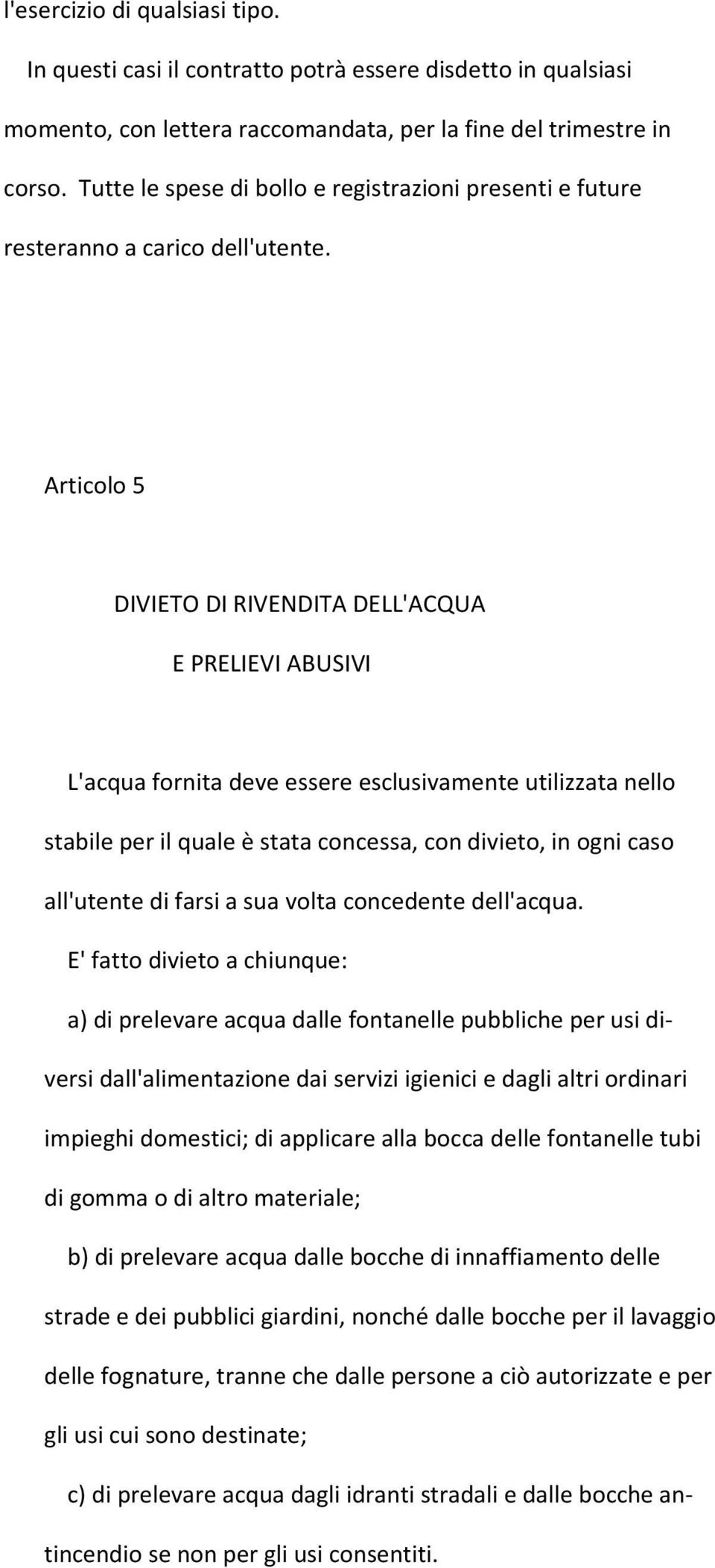 l'esercizio di qualsiasi tipo.

In questi casi il contratto potrà essere disdetto in qualsiasi momento, con lettera raccomandata, per la fine del trimestre in corso. Tutte le spese di bollo e registrazioni presenti e future resteranno a carico dell'utente.

Articolo 5

DIVIETO DI RIVENDITA DELL'ACQUA

E PRELIEVI ABUSIVI

L'acqua fornita deve essere esclusivamente utilizzata nello stabile per il quale è stata concessa, con divieto, in ogni caso all'utente di farsi a sua volta concedente dell'acqua.

E' fatto divieto a chiunque:

a) di prelevare acqua dalle fontanelle pubbliche per usi diversi dall'alimentazione dai servizi igienici e dagli altri ordinari impieghi domestici; di applicare alla bocca delle fontanelle tubi di gomma o di altro materiale;

b) di prelevare acqua dalle bocche di innaffiamento delle strade e dei pubblici giardini, nonché dalle bocche per il lavaggio delle fognature, tranne che dalle persone a ciò autorizzate e per gli usi cui sono destinate;

c) di prelevare acqua dagli idranti stradali e dalle bocche antincendio se non per gli usi consentiti.